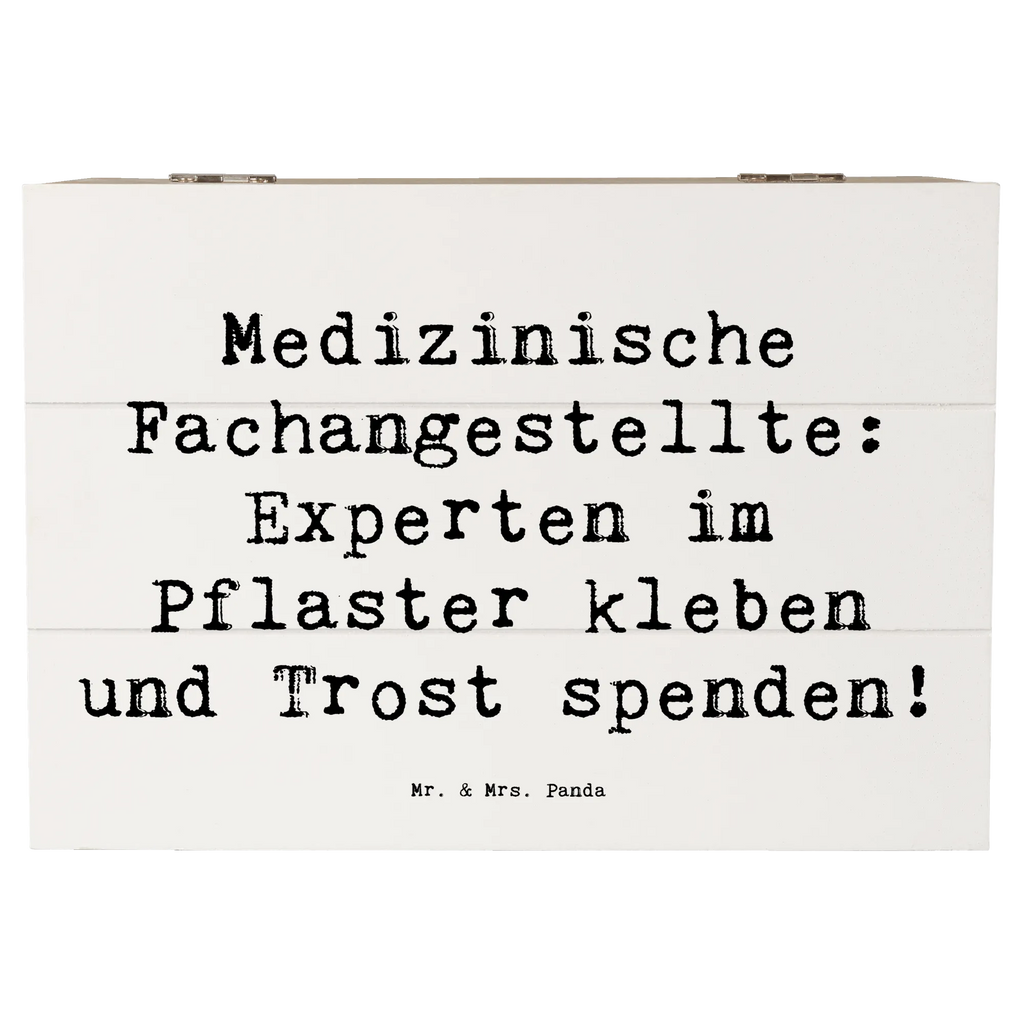 Medizinische Fachangestellte: Experten im Pflaster kleben und Trost spenden!

Mr. & Mrs. Panda